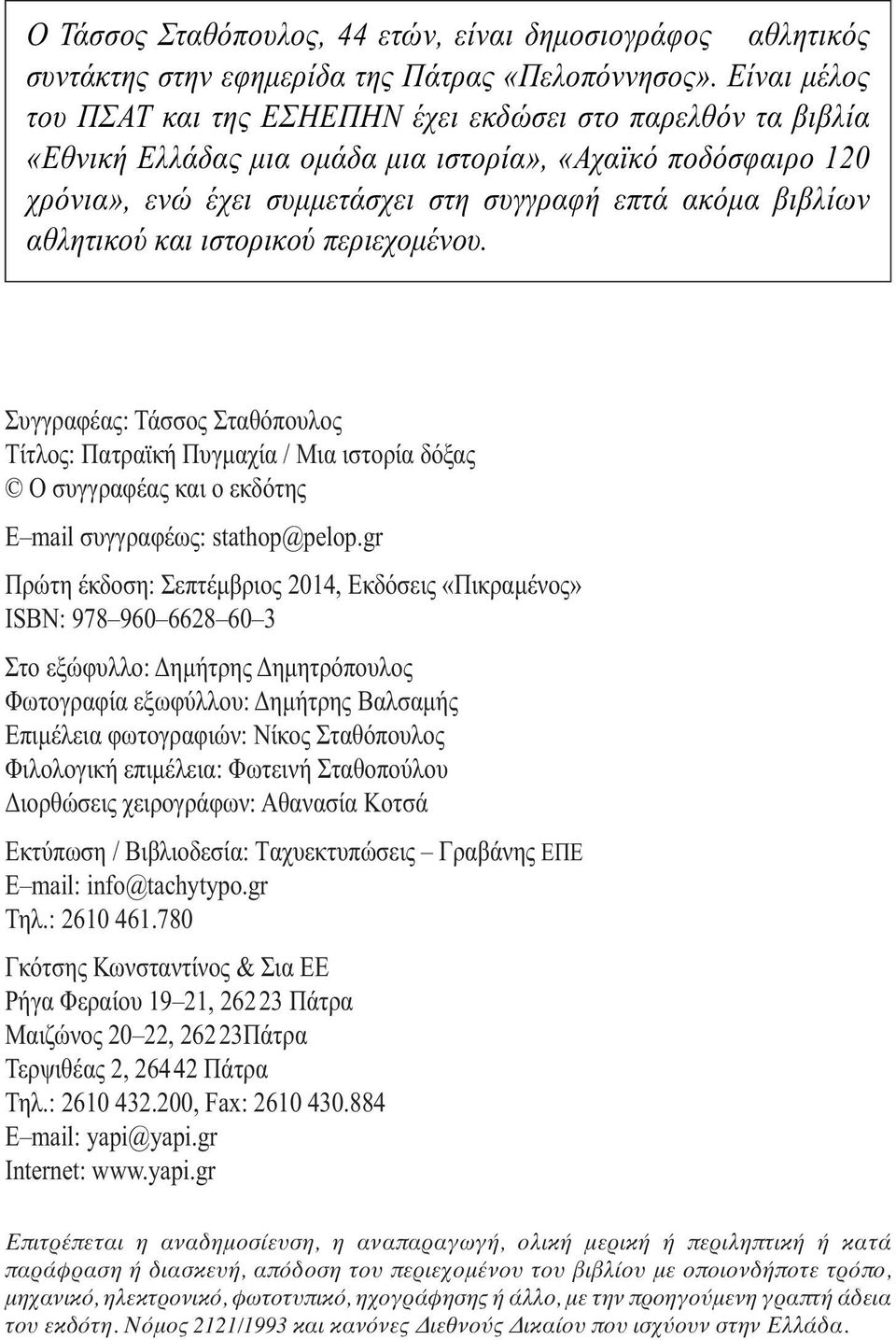 Ο Τάσσος Σταθόπουλος, 44 ετών, είναι δημοσιογράφος αθλητικός συντάκτης στην εφημερίδα της Πάτρας «Πελοπόννησος». Είναι μέλος του ΠΣΑΤ και της ΕΣΗΕΠΗΝ έχει εκδώσει στο παρελθόν τα βιβλία «Εθνική Ελλάδας μια ομάδα μια ιστορία», «Αχαϊκό ποδόσφαιρο 120 χρόνια», ενώ έχει συμμετάσχει στη συγγραφή επτά ακόμα βιβλίων αθλητικού και ιστορικού περιεχομένου.

Συγγραφέας: Τάσσος Σταθόπουλος
Τίτλος: Πατραϊκή Πυγμαχία / Μια ιστορία δόξας
© Ο συγγραφέας και ο εκδότης

E–mail συγγραφέως: stathop@pelop.gr

Πρώτη έκδοση: Σεπτέμβριος 2014, Εκδόσεις «Πικραμένος»
ISBN: 978–960–6628–60–3

Στο εξώφυλλο: Δημήτρης Δημητρόπουλος
Φωτογραφία εξωφύλλου: Δημήτρης Βαλσαμής
Επιμέλεια φωτογραφιών: Νίκος Σταθόπουλος
Φιλολογική επιμέλεια: Φωτεινή Σταθοπούλου
Διορθώσεις χειρογράφων: Αθανασία Κοτσά

Εκτύπωση / Βιβλιοδεσία: Ταχυεκτυπώσεις – Γραβάνης ΕΠΕ
E–mail: info@tachytypo.gr
Τηλ.: 2610 461.780

Γκότσης Κωνσταντίνος & Σια ΕΕ
Ρήγα Φεραίου 19–21, 262 23 Πάτρα
Μαιζώνος 20–22, 262 23Πάτρα
Τερψιθέας 2, 264 42 Πάτρα
Τηλ.: 2610 432.200, Fax: 2610 430.884
E–mail: yapi@yapi.gr
Internet: www.yapi.gr

Επιτρέπεται η αναδημοσίευση, η αναπαραγωγή, ολική μερική ή περιληπτική ή κατά παράφραση ή διασκευή, απόδοση του περιεχομένου του βιβλίου με οποιονδήποτε τρόπο, μηχανικό, ηλεκτρονικό, φωτοτυπικό, ηχογράφησης ή άλλο, με την προηγούμενη γραπτή άδεια του εκδότη. Νόμος 2121/1993 και κανόνες Διεθνούς Δικαίου που ισχύουν στην Ελλάδα.